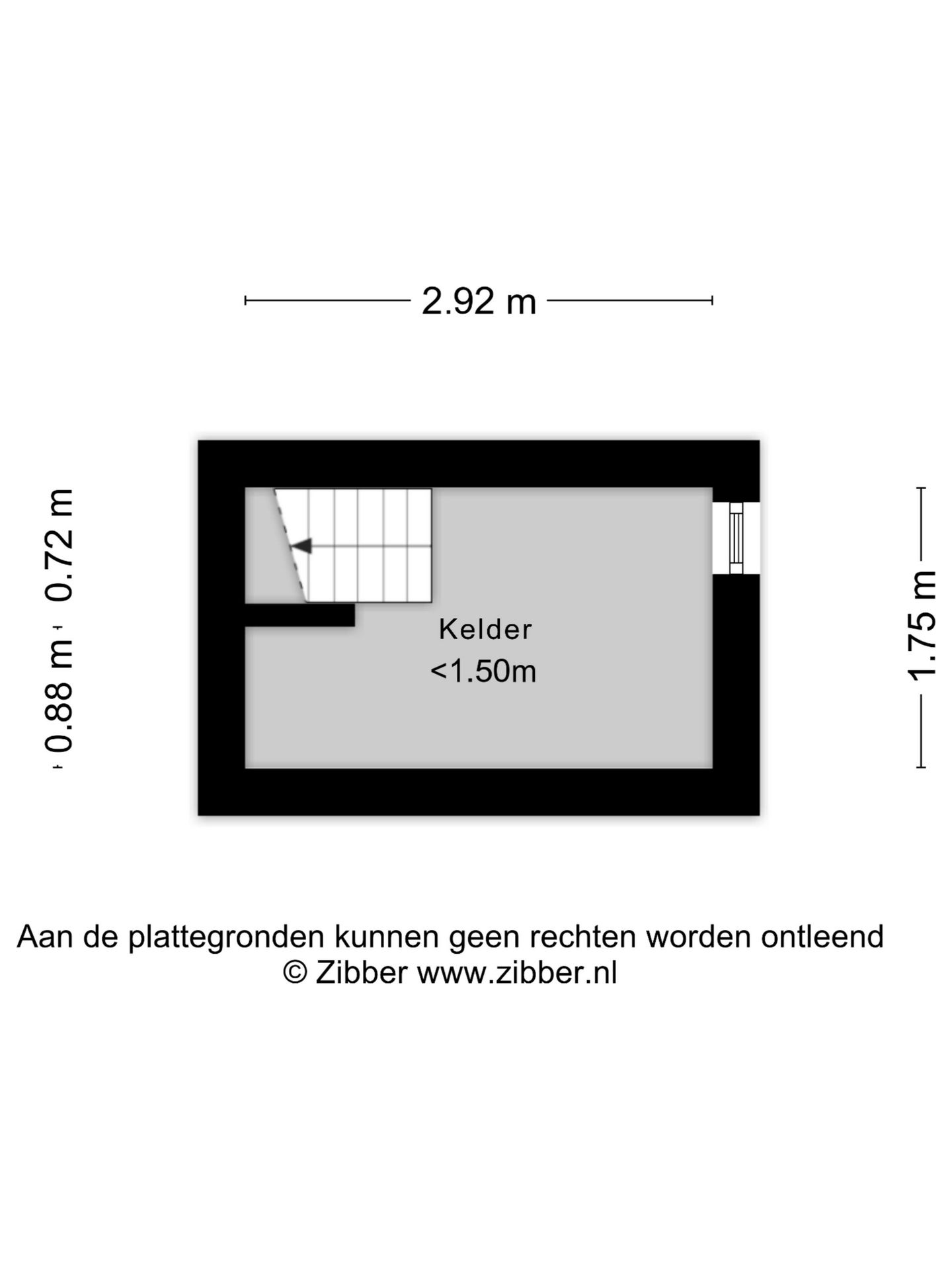 2.92 m

0.72 m

0.88 m

1.75 m

Kelder
<1.50m

Aan de plattegronden kunnen geen rechten worden ontleend
© Zibber www.zibber.nl